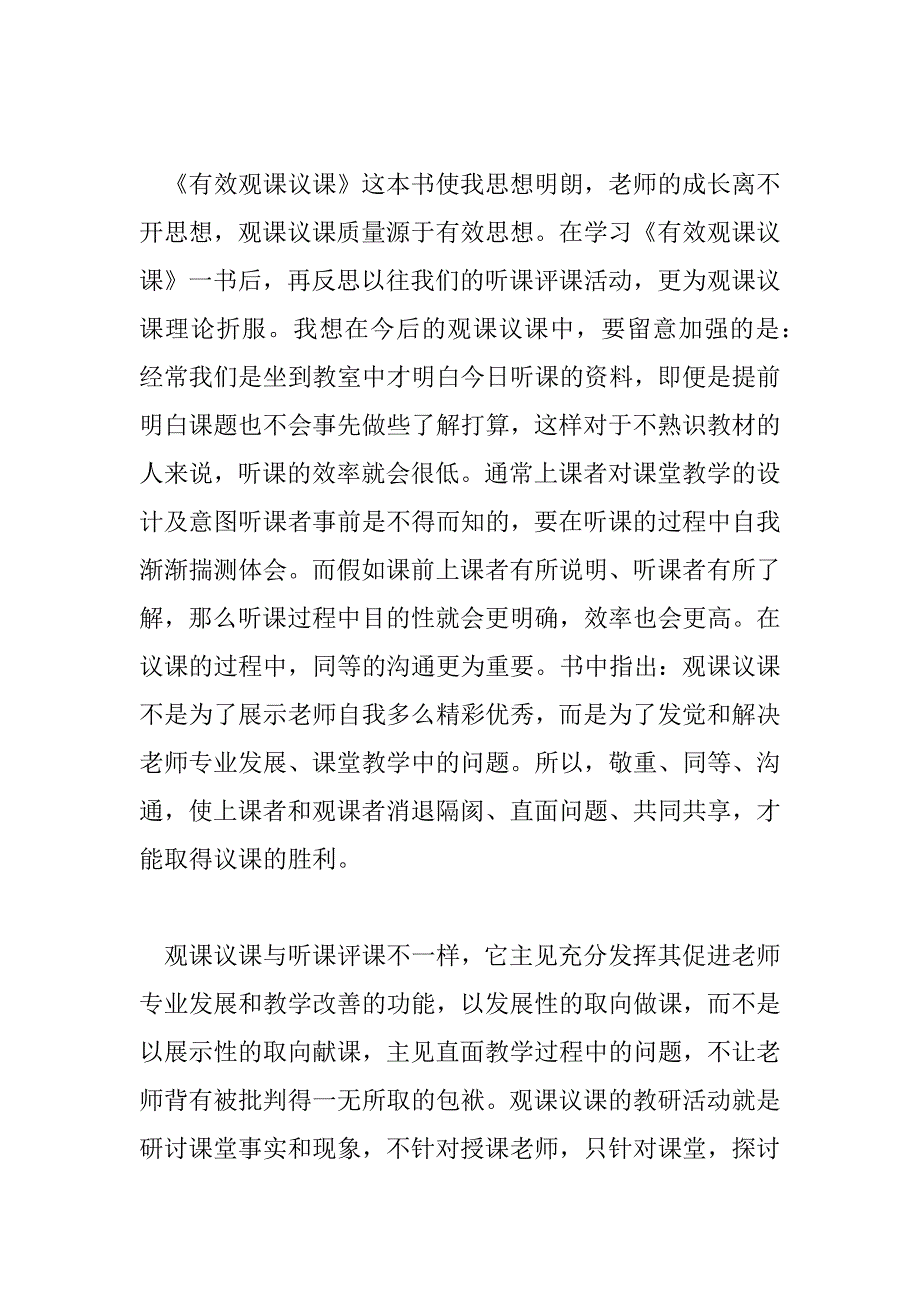 《有效观课议课》这本书使我思想明朗，老师的成长离不开思想，观课议课质量源于有效思想。在学习《有效观课议课》一书后，再反思以往我们的听课评课活动，更为观课议课理论折服。我想在今后的观课议课中，要留意加强的是：经常我们是坐到教室中才明白今日听课的资料，即便是提前明白课题也不会事先做些了解打算，这样对于不熟识教材的人来说，听课的效率就会很低。通常上课者对课堂教学的设计及意图听课者事前是不得而知的，要在听课的过程中自我渐渐揣测体会。而假如课前上课者有所说明、听课者有所了解，那么听课过程中目的性就会更明确，效率也会更高。在议课的过程中，同等的沟通更为重要。书中指出：观课议课不是为了展示老师自我多么精彩优秀，而是为了发觉和解决老师专业发展、课堂教学中的问题。所以，敬重、同等、沟通，使上课者和观课者消退隔阂、直面问题、共同共享，才能取得议课的胜利。

观课议课与听课评课不一样，它主见充分发挥其促进老师专业发展和教学改善的功能，以发展性的取向做课，而不是以展示性的取向献课，主见直面教学过程中的问题，不让老师背有被批判得一无所取的包袱。观课议课的教研活动就是研讨课堂事实和现象，不针对授课老师，只针对课堂，探讨